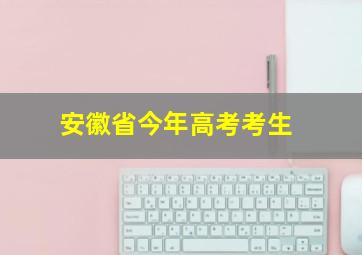 安徽省今年高考考生